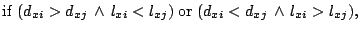 if $(d_{xi} > d_{xj} \wedge l_{xi} < l_{xj})$ or $(d_{xi} < d_{xj} \wedge l_{xi} > l_{xj})$,